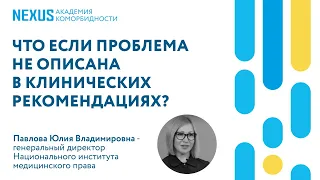 NEXUS АКАДЕМИЯ КОМОРБИДНОСТИ

ЧТО ЕСЛИ ПРОБЛЕМА НЕ ОПИСАНА В КЛИНИЧЕСКИХ РЕКОМЕНДАЦИЯХ?

Павлова Юлия Владимировна - генеральный директор Национального института медицинского права